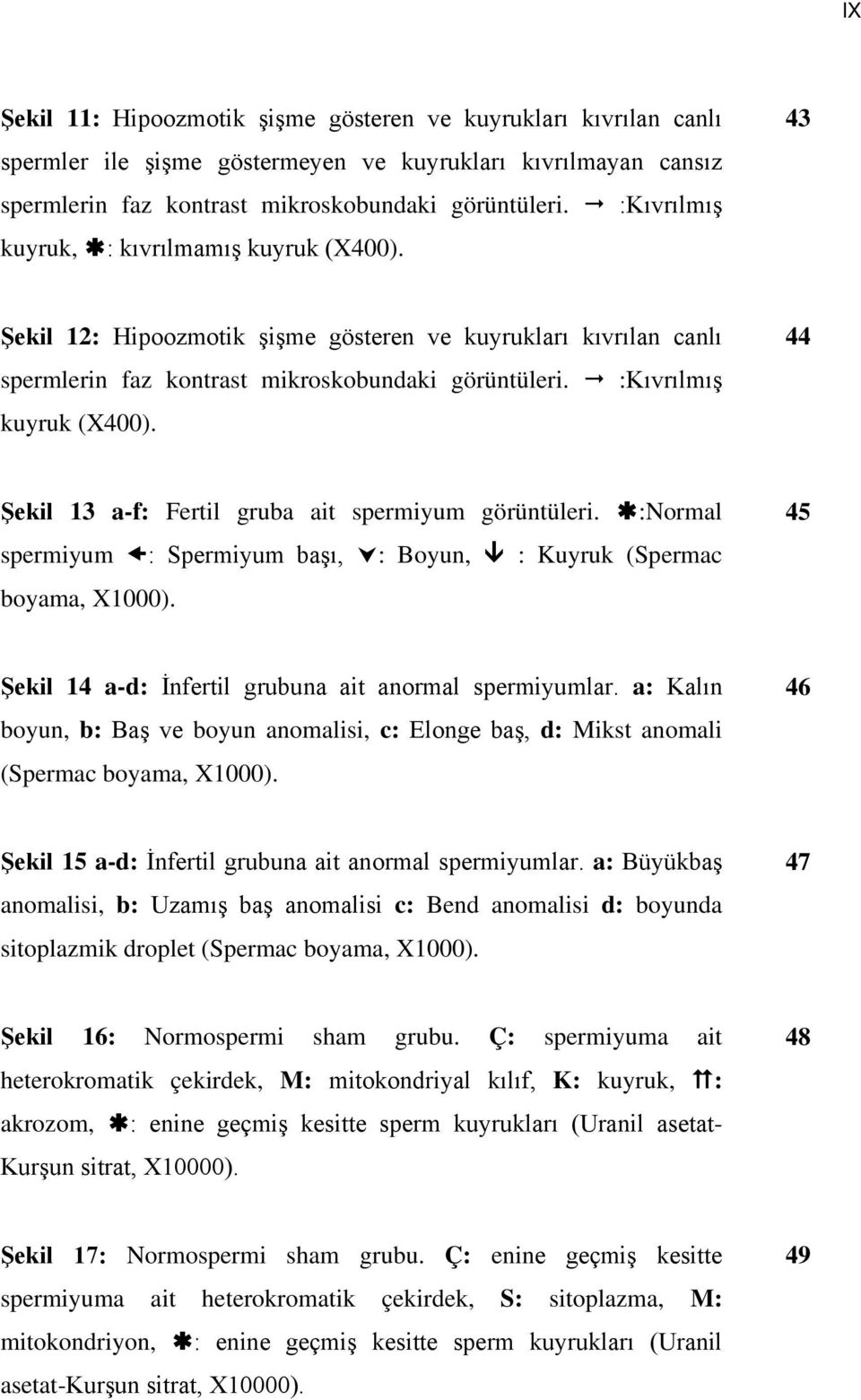 IX

Şekil 11: Hipoozmotik şişme gösteren ve kuyrukları kıvrılan canlı spermler ile şişme göstermeyen ve kuyrukları kıvrılmayan cansız spermlerin faz kontrast mikroskobundaki görüntüleri. → :Kıvrılmış kuyruk, ✱: kıvrılmamış kuyruk (X400).

43

Şekil 12: Hipoozmotik şişme gösteren ve kuyrukları kıvrılan canlı spermlerin faz kontrast mikroskobundaki görüntüleri. → :Kıvrılmış kuyruk (X400).

44

Şekil 13 a-f: Fertil gruba ait spermiyum görüntüleri. ✱:Normal spermiyum ←: Spermiyum başı, ↓: Boyun, ↓ : Kuyruk (Spermac boyama, X1000).

45

Şekil 14 a-d: İnfertil grubuna ait anormal spermiyumlar. a: Kalın boyun, b: Baş ve boyun anomalisi, c: Elonge baş, d: Mikst anomali (Spermac boyama, X1000).

46

Şekil 15 a-d: İnfertil grubuna ait anormal spermiyumlar. a: Büyükbaş anomalisi, b: Uzamış baş anomalisi c: Bend anomalisi d: boyunda sitoplazmik droplet (Spermac boyama, X1000).

47

Şekil 16: Normospermi sham grubu. Ç: spermiyuma ait heterokromatik çekirdek, M: mitokondriyal kılıf, K: kuyruk, ⇈: akrozom, ✱: enine geçmiş kesitte sperm kuyrukları (Uranil asetat-Kurşun sitrat, X10000).

48

Şekil 17: Normospermi sham grubu. Ç: enine geçmiş kesitte spermiyuma ait heterokromatik çekirdek, S: sitoplazma, M: mitokondriyon, ✱: enine geçmiş kesitte sperm kuyrukları (Uranil asetat-Kurşun sitrat, X10000).

49